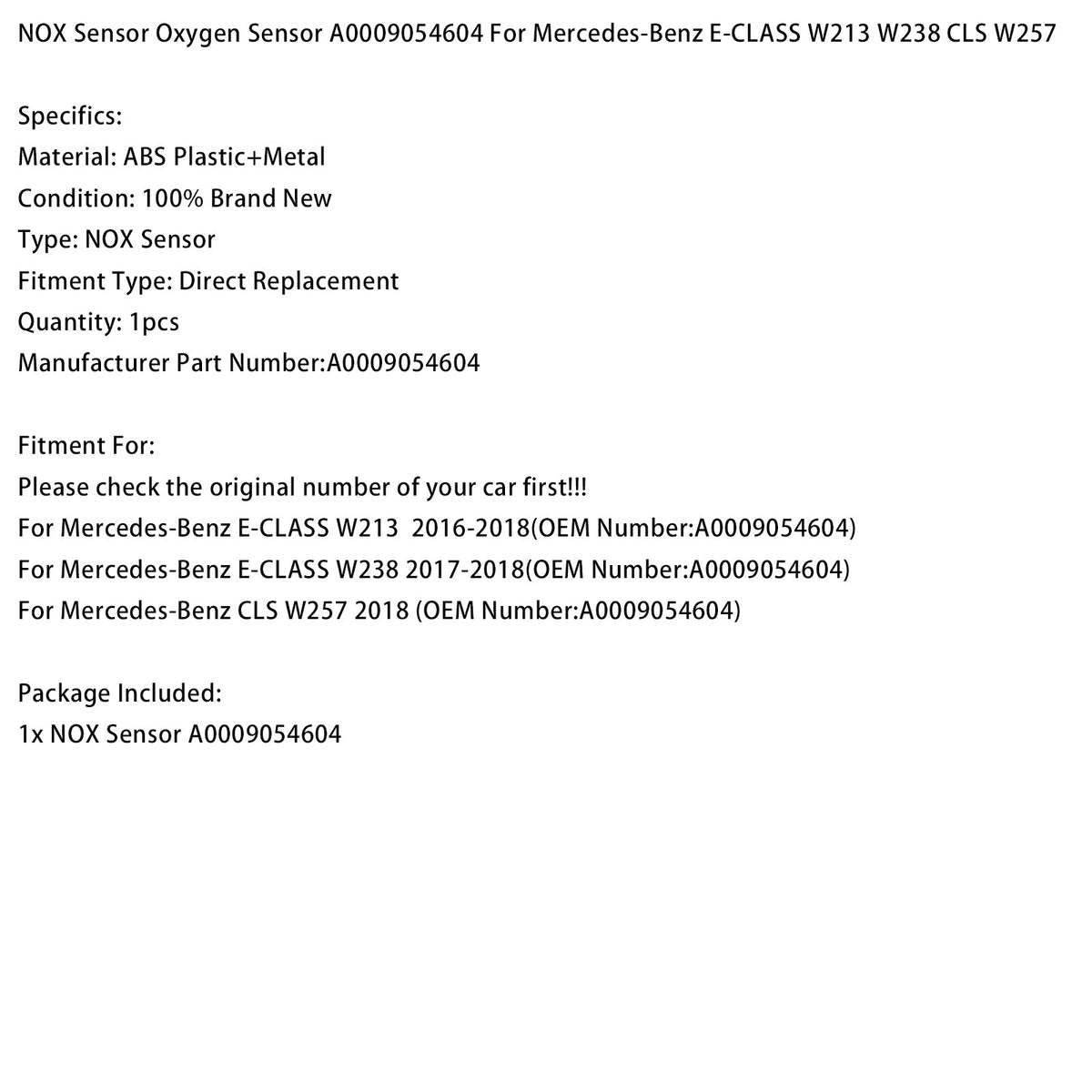 NOX Sensor Oxygen Sensor A0009054604 For Mercedes-Benz E-CLASS W213 W238 CLS W257

Specifics:
Material: ABS Plastic+Metal
Condition: 100% Brand New
Type: NOX Sensor
Fitment Type: Direct Replacement
Quantity: 1pcs
Manufacturer Part Number:A0009054604

Fitment For:
Please check the original number of your car first!!!
For Mercedes-Benz E-CLASS W213 2016-2018(OEM Number:A0009054604)
For Mercedes-Benz E-CLASS W238 2017-2018(OEM Number:A0009054604)
For Mercedes-Benz CLS W257 2018 (OEM Number:A0009054604)

Package Included:
1x NOX Sensor A0009054604